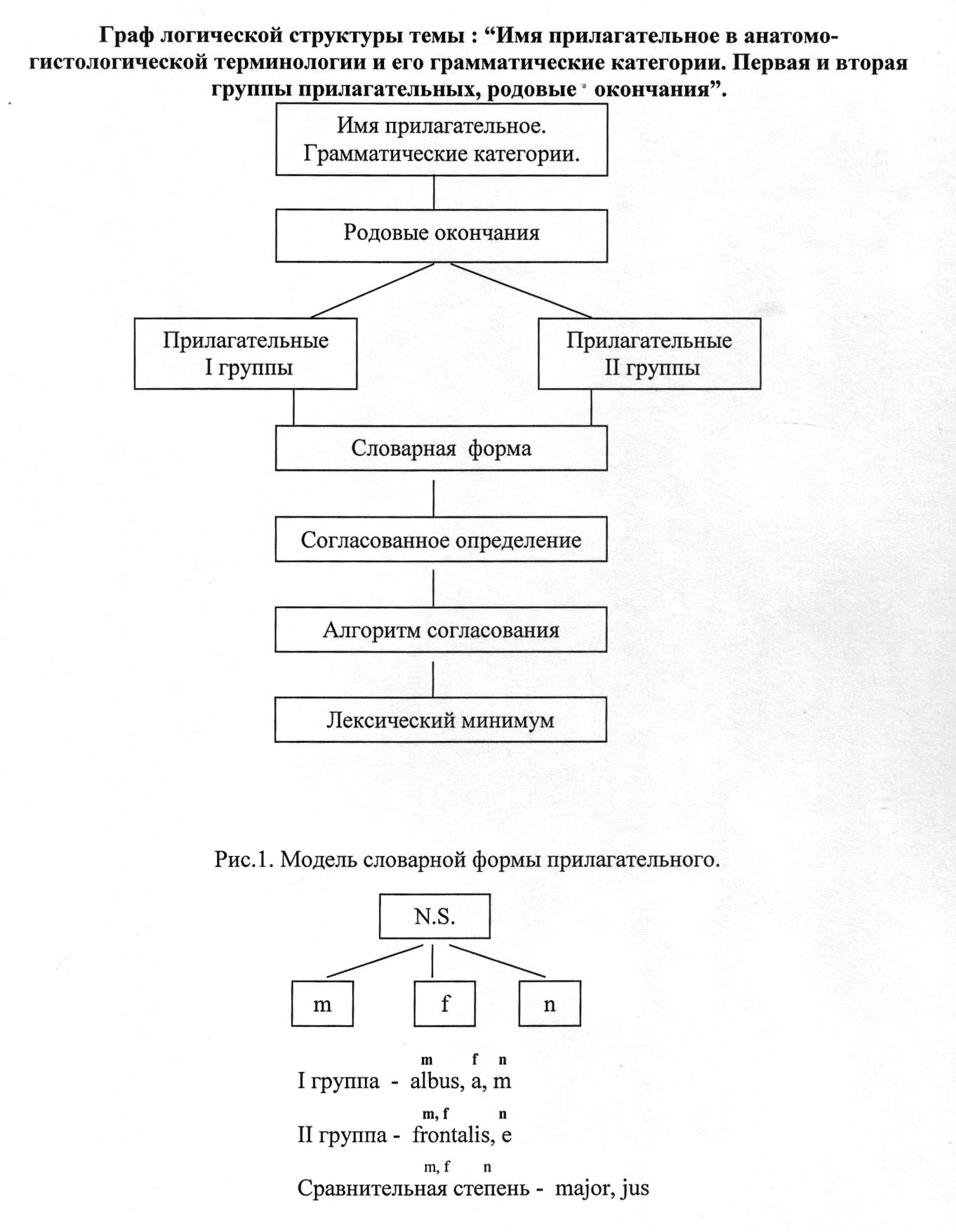 Граф логической структуры темы : “Имя прилагательное в анатомо-гистологической терминологии и его грамматические категории. Первая и вторая группы прилагательных, родовые окончания”.

Имя прилагательное. Грамматические категории.

Родовые окончания

Прилагательные I группы

Прилагательные II группы

Словарная форма

Согласованное определение

Алгоритм согласования

Лексический минимум

Рис.1. Модель словарной формы прилагательного.

N.S.

m

f

n

m f n
I группа - albus, a, m

m, f n
II группа - frontalis, e

m, f n
Сравнительная степень - major, jus